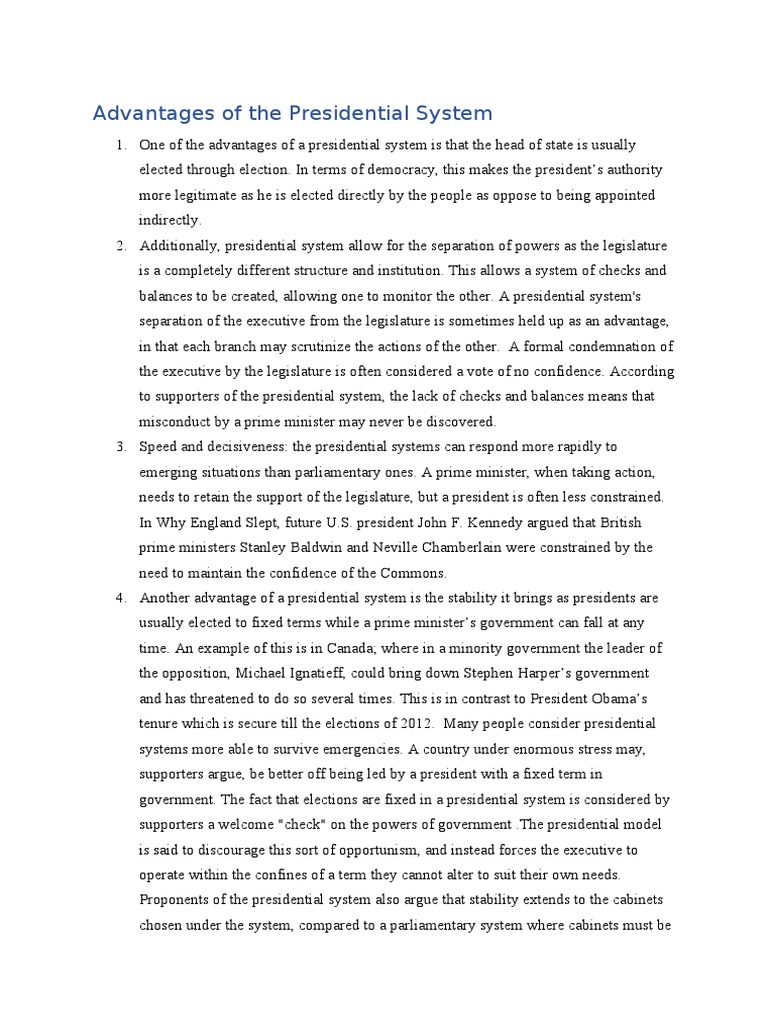 Advantages of the Presidential System

1. One of the advantages of a presidential system is that the head of state is usually elected through election. In terms of democracy, this makes the president's authority more legitimate as he is elected directly by the people as oppose to being appointed indirectly.
2. Additionally, presidential system allow for the separation of powers as the legislature is a completely different structure and institution. This allows a system of checks and balances to be created, allowing one to monitor the other. A presidential system's separation of the executive from the legislature is sometimes held up as an advantage, in that each branch may scrutinize the actions of the other. A formal condemnation of the executive by the legislature is often considered a vote of no confidence. According to supporters of the presidential system, the lack of checks and balances means that misconduct by a prime minister may never be discovered.
3. Speed and decisiveness: the presidential systems can respond more rapidly to emerging situations than parliamentary ones. A prime minister, when taking action, needs to retain the support of the legislature, but a president is often less constrained. In Why England Slept, future U.S. president John F. Kennedy argued that British prime ministers Stanley Baldwin and Neville Chamberlain were constrained by the need to maintain the confidence of the Commons.
4. Another advantage of a presidential system is the stability it brings as presidents are usually elected to fixed terms while a prime minister's government can fall at any time. An example of this is in Canada; where in a minority government the leader of the opposition, Michael Ignatieff, could bring down Stephen Harper's government and has threatened to do so several times. This is in contrast to President Obama's tenure which is secure till the elections of 2012. Many people consider presidential systems more able to survive emergencies. A country under enormous stress may, supporters argue, be better off being led by a president with a fixed term in government. The fact that elections are fixed in a presidential system is considered by supporters a welcome "check" on the powers of government .The presidential model is said to discourage this sort of opportunism, and instead forces the executive to operate within the confines of a term they cannot alter to suit their own needs. Proponents of the presidential system also argue that stability extends to the cabinets chosen under the system, compared to a parliamentary system where cabinets must be